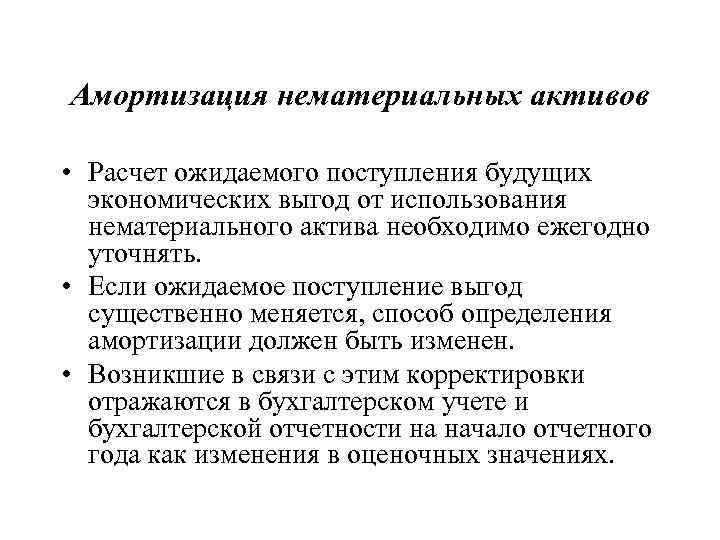 Амортизация нематериальных активов

• Расчет ожидаемого поступления будущих экономических выгод от использования нематериального актива необходимо ежегодно уточнять.
• Если ожидаемое поступление выгод существенно меняется, способ определения амортизации должен быть изменен.
• Возникшие в связи с этим корректировки отражаются в бухгалтерском учете и бухгалтерской отчетности на начало отчетного года как изменения в оценочных значениях.